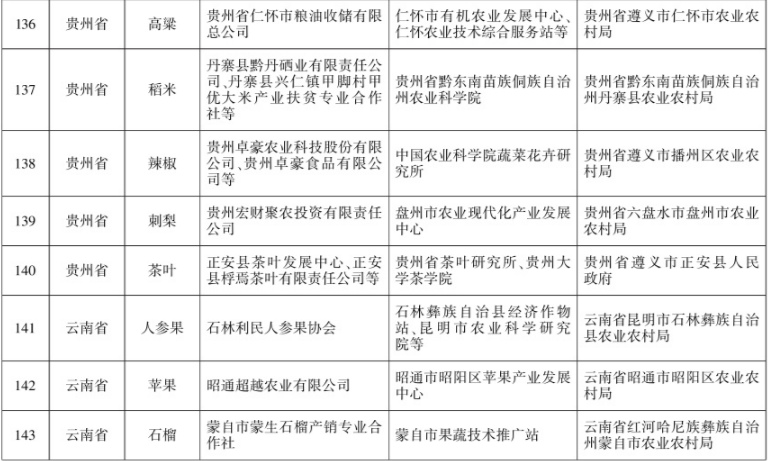 | 136 | 贵州省 | 高粱 | 贵州省仁怀市粮油收储有限总公司 | 仁怀市有机农业发展中心、仁怀农业技术综合服务站等 | 贵州省遵义市仁怀市农业农村局 |
|---|---|---|---|---|---|
| 137 | 贵州省 | 稻米 | 丹寨县黔丹硒业有限责任公司、丹寨县兴仁镇甲脚村甲优大米产业扶贫专业合作社等 | 贵州省黔东南苗族侗族自治州农业科学院 | 贵州省黔东南苗族侗族自治州丹寨县农业农村局 |
| 138 | 贵州省 | 辣椒 | 贵州卓豪农业科技股份有限公司、贵州卓豪食品有限公司等 | 中国农业科学院蔬菜花卉研究所 | 贵州省遵义市播州区农业农村局 |
| 139 | 贵州省 | 刺梨 | 贵州宏财聚农投资有限责任公司 | 盘州市农业现代化产业发展中心 | 贵州省六盘水市盘州市农业农村局 |
| 140 | 贵州省 | 茶叶 | 正安县茶叶发展中心、正安县桴焉茶叶有限责任公司等 | 贵州省茶叶研究所、贵州大学茶学院 | 贵州省遵义市正安县人民政府 |
| 141 | 云南省 | 人参果 | 石林利民人参果协会 | 石林彝族自治县经济作物站、昆明市农业科学研究院等 | 云南省昆明市石林彝族自治县农业农村局 |
| 142 | 云南省 | 苹果 | 昭通超越农业有限公司 | 昭通市昭阳区苹果产业发展中心 | 云南省昭通市昭阳区农业农村局 |
| 143 | 云南省 | 石榴 | 蒙自市蒙生石榴产销专业合作社 | 蒙自市果蔬技术推广站 | 云南省红河哈尼族彝族自治州蒙自市农业农村局 |